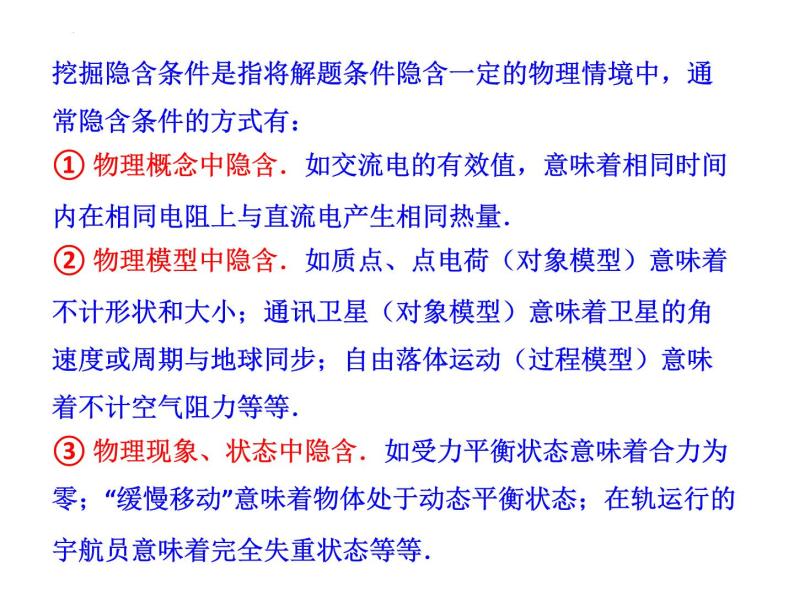 挖掘隐含条件是指将解题条件隐含一定的物理情境中，通常隐含条件的方式有：

① 物理概念中隐含．如交流电的有效值，意味着相同时间内在相同电阻上与直流电产生相同热量．

② 物理模型中隐含．如质点、点电荷（对象模型）意味着不计形状和大小；通讯卫星（对象模型）意味着卫星的角速度或周期与地球同步；自由落体运动（过程模型）意味着不计空气阻力等等．

③ 物理现象、状态中隐含．如受力平衡状态意味着合力为零；“缓慢移动”意味着物体处于动态平衡状态；在轨运行的宇航员意味着完全失重状态等等．